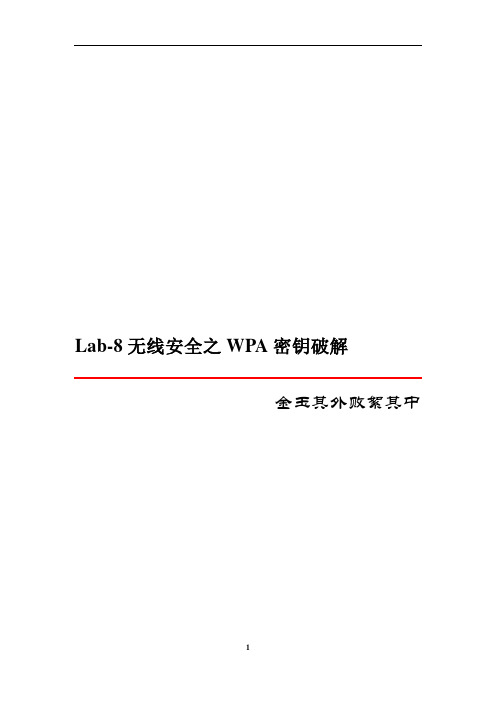 Lab-8 无线安全之 WPA 密钥破解

金玉其外败絮其中

1